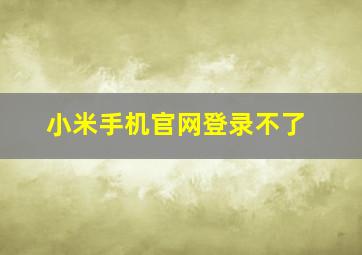 小米手机官网登录不了